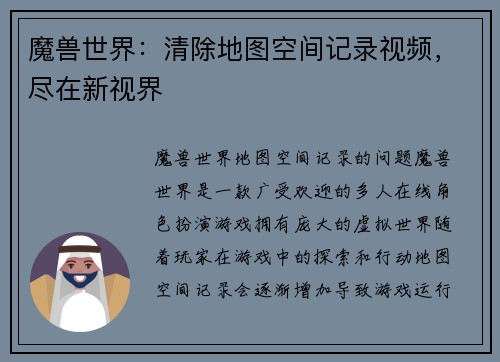 魔兽世界：清除地图空间记录视频，尽在新视界

魔兽世界地图空间记录的问题魔兽世界是一款广受欢迎的多人在线角色扮演游戏拥有庞大的虚拟世界随着玩家在游戏中的探索和行动地图空间记录会逐渐增加导致游戏运行